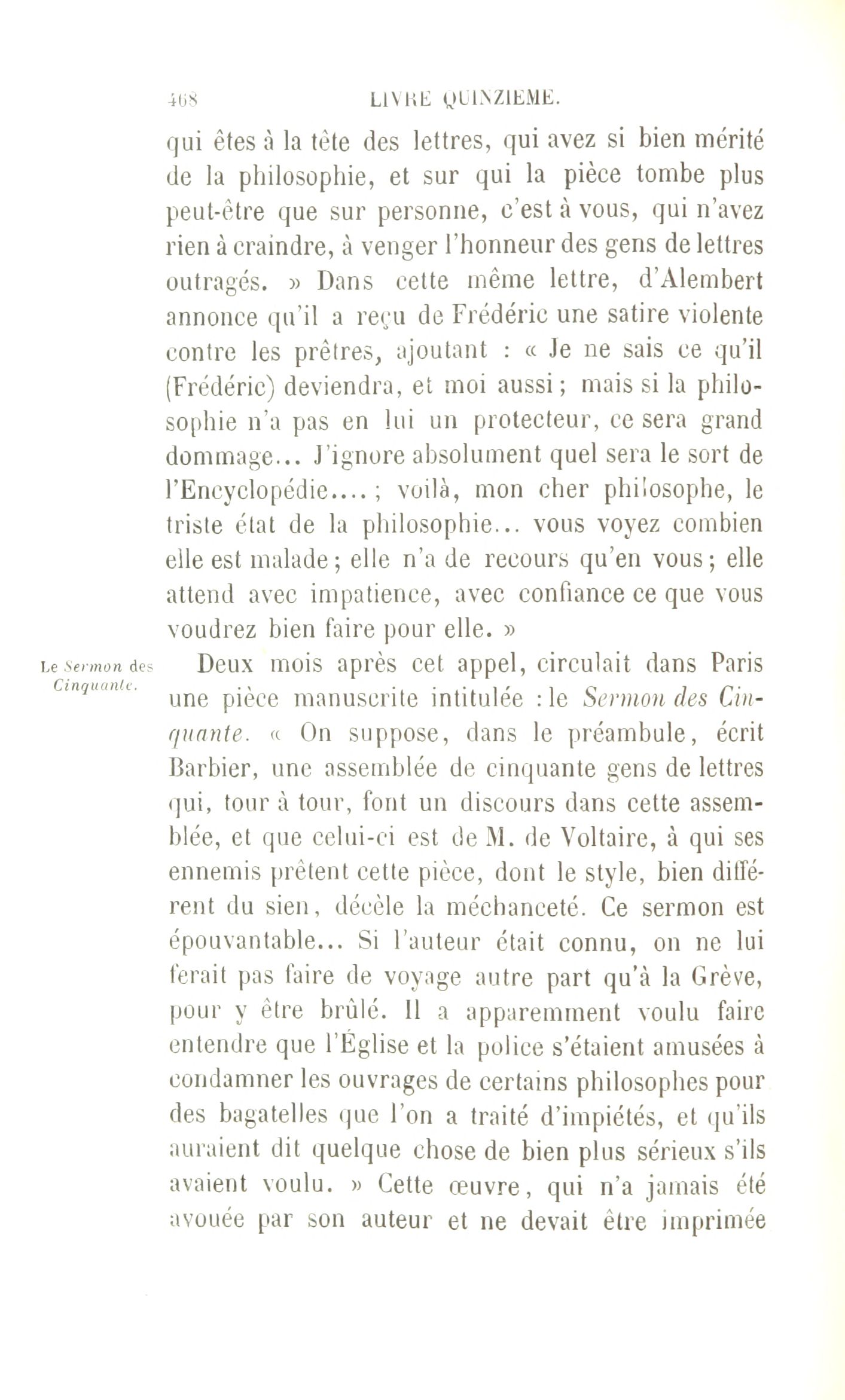 468 LIVRE QUINZIEME.

qui êtes à la tête des lettres, qui avez si bien mérité de la philosophie, et sur qui la pièce tombe plus peut-être que sur personne, c'est à vous, qui n'avez rien à craindre, à venger l'honneur des gens de lettres outragés. » Dans cette même lettre, d'Alembert annonce qu'il a reçu de Frédéric une satire violente contre les prêtres, ajoutant : « Je ne sais ce qu'il (Frédéric) deviendra, et moi aussi ; mais si la philosophie n'a pas en lui un protecteur, ce sera grand dommage... J'ignore absolument quel sera le sort de l'Encyclopédie.... ; voilà, mon cher philosophe, le triste état de la philosophie... vous voyez combien elle est malade ; elle n'a de recours qu'en vous ; elle attend avec impatience, avec confiance ce que vous voudrez bien faire pour elle. »

Le Sermon des Cinquante.

Deux mois après cet appel, circulait dans Paris une pièce manuscrite intitulée : le Sermon des Cinquante. « On suppose, dans le préambule, écrit Barbier, une assemblée de cinquante gens de lettres qui, tour à tour, font un discours dans cette assemblée, et que celui-ci est de M. de Voltaire, à qui ses ennemis prêtent cette pièce, dont le style, bien différent du sien, décèle la méchanceté. Ce sermon est épouvantable... Si l'auteur était connu, on ne lui ferait pas faire de voyage autre part qu'à la Grève, pour y être brûlé. Il a apparemment voulu faire entendre que l'Église et la police s'étaient amusées à condamner les ouvrages de certains philosophes pour des bagatelles que l'on a traité d'impiétés, et qu'ils auraient dit quelque chose de bien plus sérieux s'ils avaient voulu. » Cette œuvre, qui n'a jamais été avouée par son auteur et ne devait être imprimée